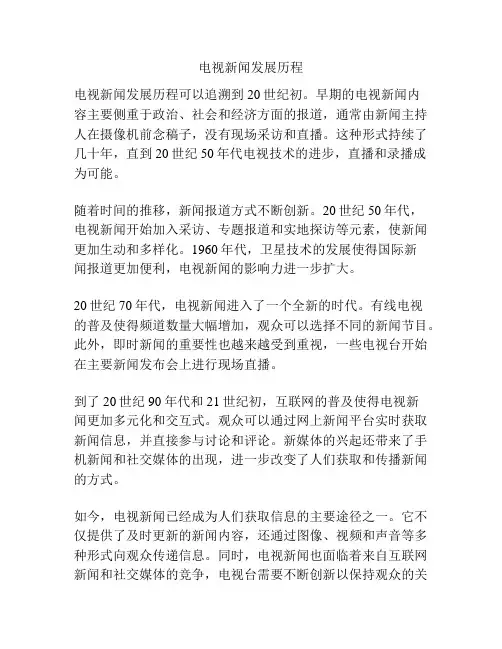 电视新闻发展历程

电视新闻发展历程可以追溯到20世纪初。早期的电视新闻内容主要侧重于政治、社会和经济方面的报道，通常由新闻主持人在摄像机前念稿子，没有现场采访和直播。这种形式持续了几十年，直到20世纪50年代电视技术的进步，直播和录播成为可能。

随着时间的推移，新闻报道方式不断创新。20世纪50年代，电视新闻开始加入采访、专题报道和实地探访等元素，使新闻更加生动和多样化。1960年代，卫星技术的发展使得国际新闻报道更加便利，电视新闻的影响力进一步扩大。

20世纪70年代，电视新闻进入了一个全新的时代。有线电视的普及使得频道数量大幅增加，观众可以选择不同的新闻节目。此外，即时新闻的重要性也越来越受到重视，一些电视台开始在主要新闻发布会上进行现场直播。

到了20世纪90年代和21世纪初，互联网的普及使得电视新闻更加多元化和交互式。观众可以通过网上新闻平台实时获取新闻信息，并直接参与讨论和评论。新媒体的兴起还带来了手机新闻和社交媒体的出现，进一步改变了人们获取和传播新闻的方式。

如今，电视新闻已经成为人们获取信息的主要途径之一。它不仅提供了及时更新的新闻内容，还通过图像、视频和声音等多种形式向观众传递信息。同时，电视新闻也面临着来自互联网新闻和社交媒体的竞争，电视台需要不断创新以保持观众的关